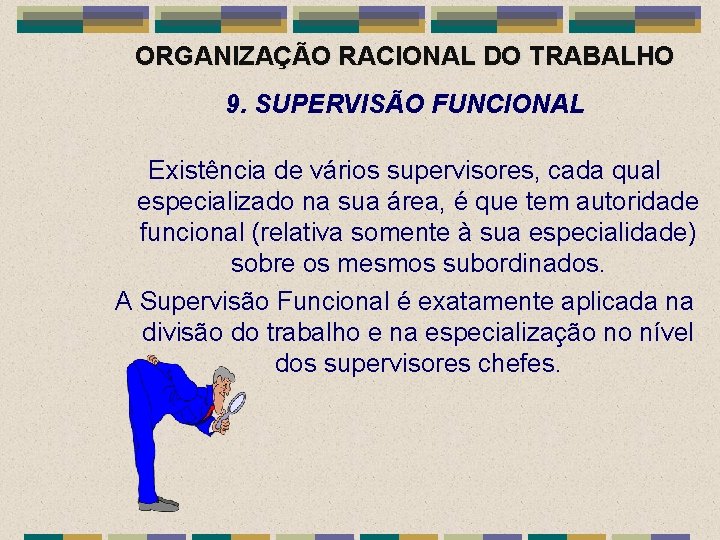 ORGANIZAÇÃO RACIONAL DO TRABALHO

9. SUPERVISÃO FUNCIONAL

Existência de vários supervisores, cada qual especializado na sua área, é que tem autoridade funcional (relativa somente à sua especialidade) sobre os mesmos subordinados.

A Supervisão Funcional é exatamente aplicada na divisão do trabalho e na especialização no nível dos supervisores chefes.